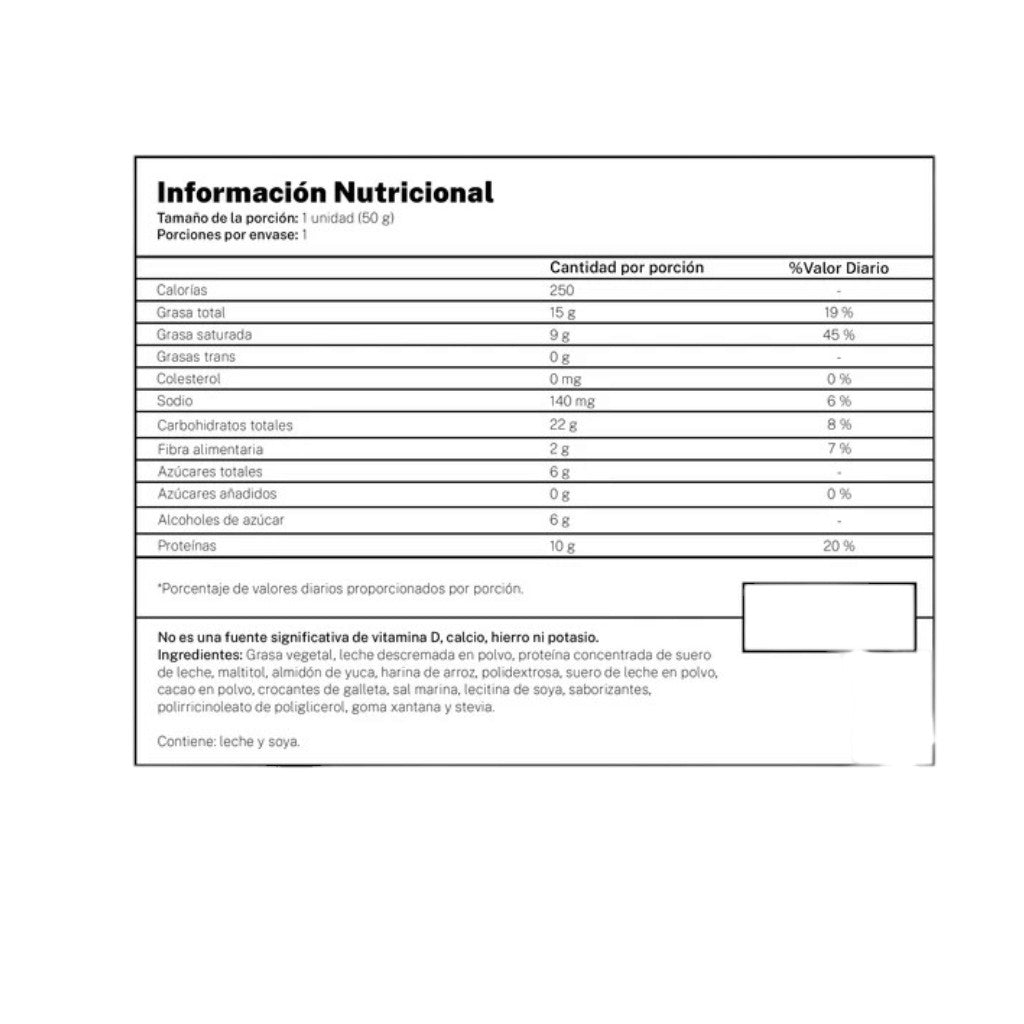 Información Nutricional
Tamaño de la porción: 1 unidad (50 g)
Porciones por envase: 1

| | Cantidad por porción | %Valor Diario |
|---|---|---|
| Calorías | 250 | - |
| Grasa total | 15 g | 19 % |
| Grasa saturada | 9 g | 45 % |
| Grasas trans | 0 g | - |
| Colesterol | 0 mg | 0 % |
| Sodio | 140 mg | 6 % |
| Carbohidratos totales | 22 g | 8 % |
| Fibra alimentaria | 2 g | 7 % |
| Azúcares totales | 6 g | - |
| Azúcares añadidos | 0 g | 0 % |
| Alcoholes de azúcar | 6 g | - |
| Proteínas | 10 g | 20 % |

*Porcentaje de valores diarios proporcionados por porción.

No es una fuente significativa de vitamina D, calcio, hierro ni potasio.
Ingredientes: Grasa vegetal, leche descremada en polvo, proteína concentrada de suero de leche, maltitol, almidón de yuca, harina de arroz, polidextrosa, suero de leche en polvo, cacao en polvo, crocantes de galleta, sal marina, lecitina de soya, saborizantes, polirricinoleato de poliglicerol, goma xantana y stevia.

Contiene: leche y soya.